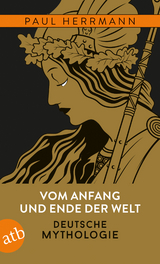 PAUL HERRMANN

VOM ANFANG UND ENDE DER WELT

DEUTSCHE MYTHOLOGIE

atb